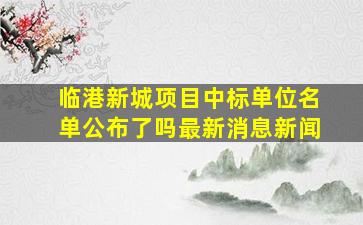 临港新城项目中标单位名单公布了吗最新消息新闻